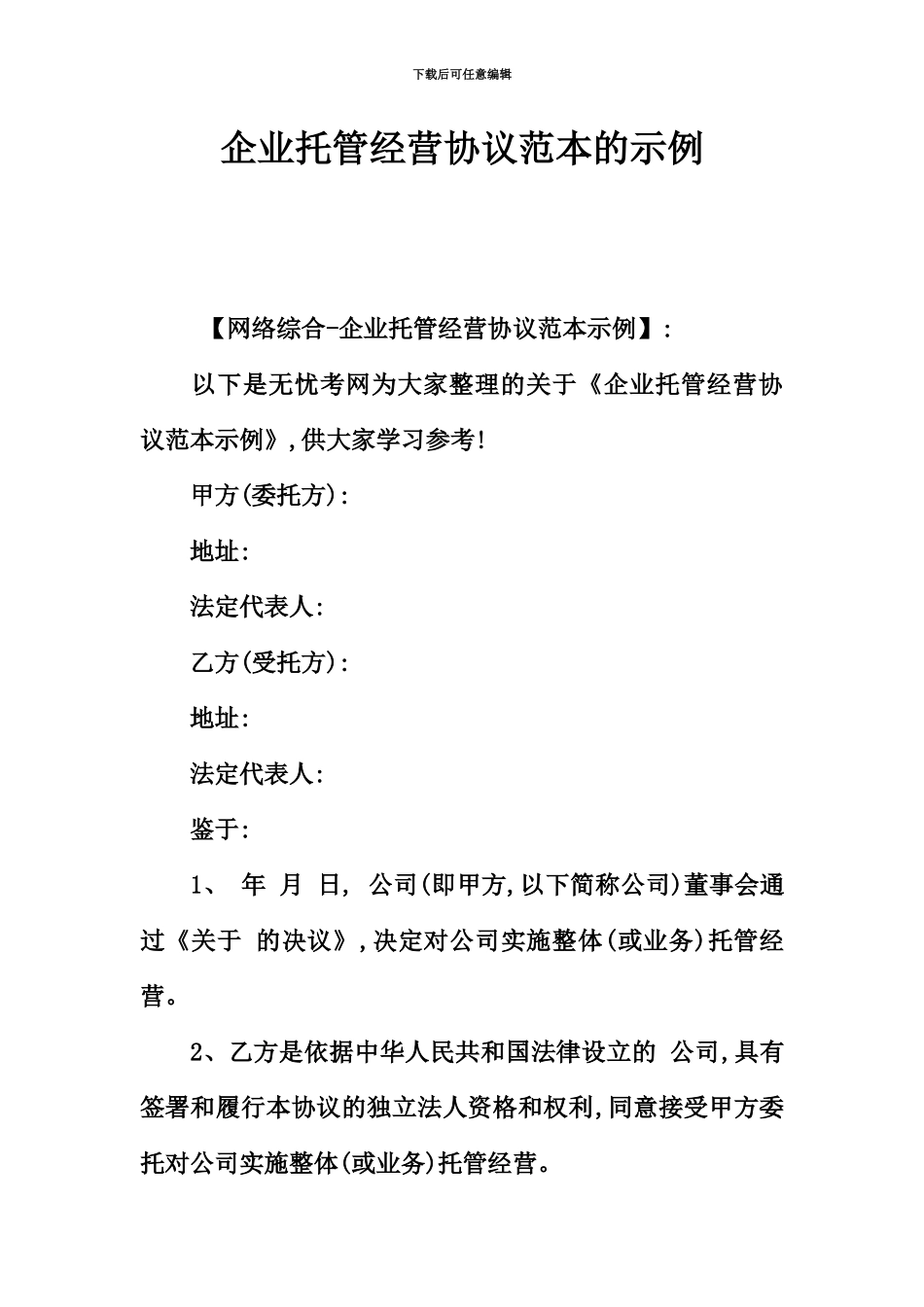 下载后可任意编辑

企业托管经营协议范本的示例

【网络综合-企业托管经营协议范本示例】:

以下是无忧考网为大家整理的关于《企业托管经营协议范本示例》,供大家学习参考!

甲方(委托方):

地址:

法定代表人:

乙方(受托方):

地址:

法定代表人:

鉴于:

1、 年 月 日, 公司(即甲方,以下简称公司)董事会通过《关于 的决议》,决定对公司实施整体(或业务)托管经营。

2、乙方是依据中华人民共和国法律设立的 公司,具有签署和履行本协议的独立法人资格和权利,同意接受甲方委托对公司实施整体(或业务)托管经营。